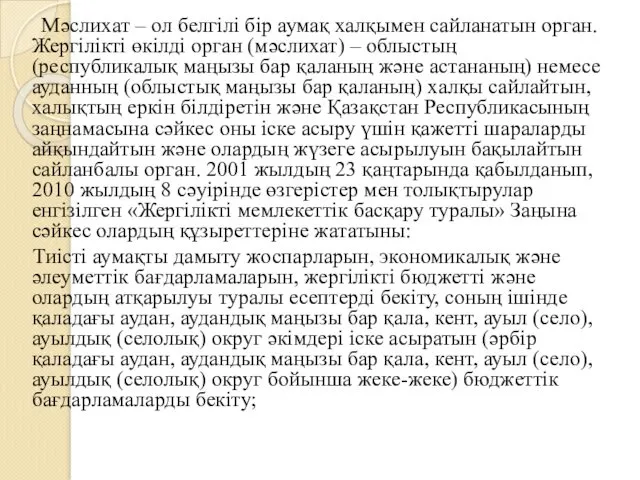 Мәслихат – ол белгілі бір аумақ халқымен сайланатын орган. Жергілікті өкілді орган (мәслихат) – облыстың (республикалық маңызы бар қаланың және астананың) немесе ауданның (облыстық маңызы бар қаланың) халқы сайлайтын, халықтың еркін білдіретін және Қазақстан Республикасының заңнамасына сәйкес оны іске асыру үшін қажетті шараларды айқындайтын және олардың жүзеге асырылуын бақылайтын сайланбалы орган. 2001 жылдың 23 қаңтарында қабылданып, 2010 жылдың 8 сәуірінде өзгерістер мен толықтырулар енгізілген «Жергілікті мемлекеттік басқару туралы» Заңына сәйкес олардың құзыреттеріне жататыны:

Тиісті аумақты дамыту жоспарларын, экономикалық және әлеуметтік бағдарламаларын, жергілікті бюджетті және олардың атқарылуы туралы есептерді бекіту, соның ішінде қаладағы аудан, аудандық маңызы бар қала, кент, ауыл (село), ауылдық (селолық) округ әкімдері іске асыратын (әрбір қаладағы аудан, аудандық маңызы бар қала, кент, ауыл (село), ауылдық (селолық) округ бойынша жеке-жеке) бюджеттік бағдарламаларды бекіту;